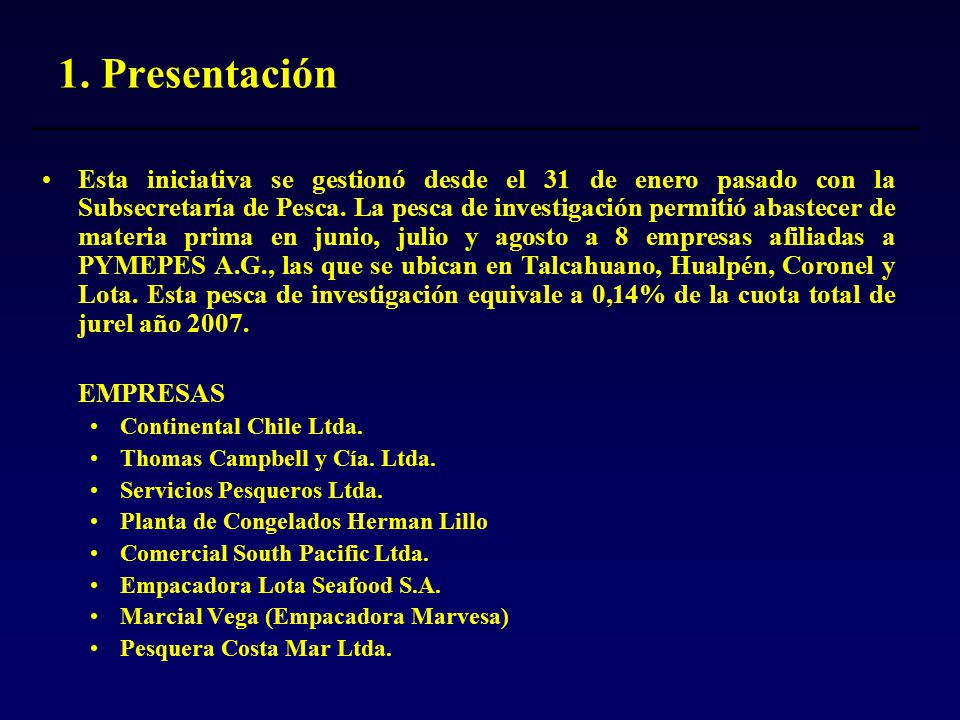 1. Presentación

• Esta iniciativa se gestionó desde el 31 de enero pasado con la Subsecretaría de Pesca. La pesca de investigación permitió abastecer de materia prima en junio, julio y agosto a 8 empresas afiliadas a PYMEPES A.G., las que se ubican en Talcahuano, Hualpén, Coronel y Lota. Esta pesca de investigación equivale a 0,14% de la cuota total de jurel año 2007.

EMPRESAS
• Continental Chile Ltda.
• Thomas Campbell y Cía. Ltda.
• Servicios Pesqueros Ltda.
• Planta de Congelados Herman Lillo
• Comercial South Pacific Ltda.
• Empacadora Lota Seafood S.A.
• Marcial Vega (Empacadora Marvesa)
• Pesquera Costa Mar Ltda.